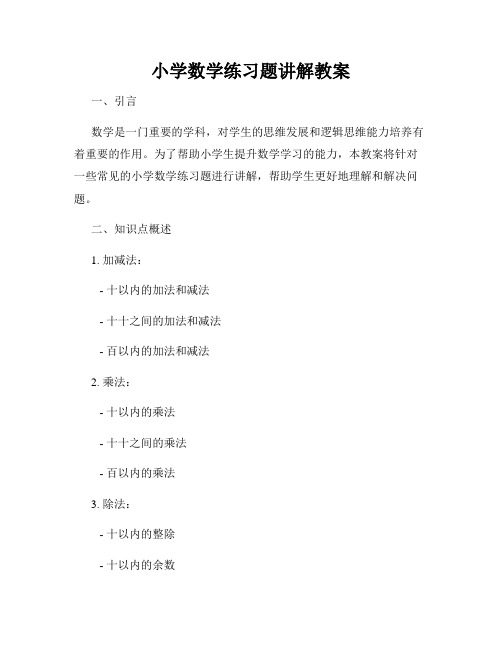 小学数学练习题讲解教案

一、引言

数学是一门重要的学科，对学生的思维发展和逻辑思维能力培养有着重要的作用。为了帮助小学生提升数学学习的能力，本教案将针对一些常见的小学数学练习题进行讲解，帮助学生更好地理解和解决问题。

二、知识点概述

1. 加减法：

- 十以内的加法和减法

- 十十之间的加法和减法

- 百以内的加法和减法

2. 乘法：

- 十以内的乘法

- 十十之间的乘法

- 百以内的乘法

3. 除法：

- 十以内的整除

- 十以内的余数